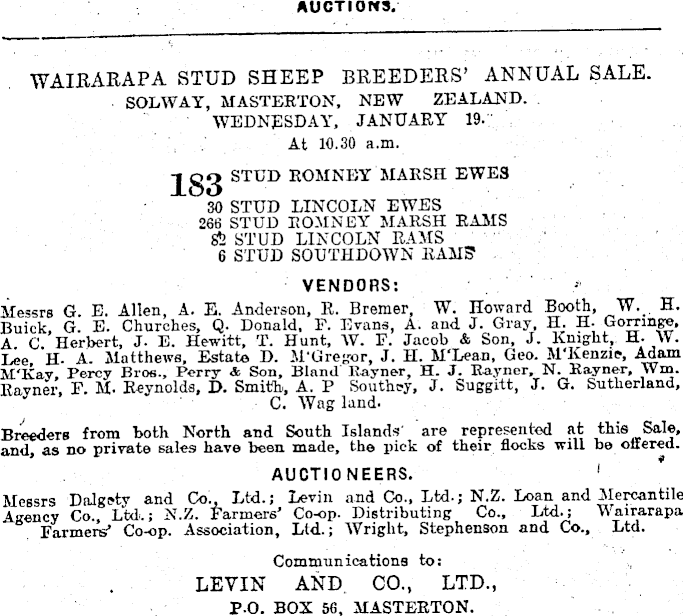 AUCTIONS.

WAIRARAPA STUD SHEEP BREEDERS' ANNUAL SALE.
SOLWAY, MASTERTON, NEW ZEALAND.
WEDNESDAY, JANUARY 19.
At 10.30 a.m.

183 STUD ROMNEY MARSH EWES
30 STUD LINCOLN EWES
266 STUD ROMNEY MARSH RAMS
82 STUD LINCOLN RAMS
6 STUD SOUTHDOWN RAMS

VENDORS:

Messrs G. E. Allen, A. E. Anderson, R. Bremer, W. Howard Booth, W. H. Buick, G. E. Churches, Q. Donald, F. Evans, A. and J. Gray, H. H. Gorringe, A. C. Herbert, J. E. Hewitt, T. Hunt, W. F. Jacob & Son, J. Knight, H. W. Lee, H. A. Matthews, Estate D. M'Gregor, J. H. M'Lean, Geo. M'Kenzie, Adam M'Kay, Percy Bros., Perry & Son, Bland Rayner, H. J. Rayner, N. Rayner, Wm. Rayner, F. M. Reynolds, D. Smith, A. P Southey, J. Suggitt, J. G. Sutherland, C. Wag land.

Breeders from both North and South Islands are represented at this Sale, and, as no private sales have been made, the pick of their flocks will be offered.

AUCTIONEERS.

Messrs Dalgety and Co., Ltd.; Levin and Co., Ltd.; N.Z. Loan and Mercantile Agency Co., Ltd.; N.Z. Farmers' Co-op. Distributing Co., Ltd.; Wairarapa Farmers' Co-op. Association, Ltd.; Wright, Stephenson and Co., Ltd.

Communications to:
LEVIN AND CO., LTD.,
P.O. BOX 56, MASTERTON.